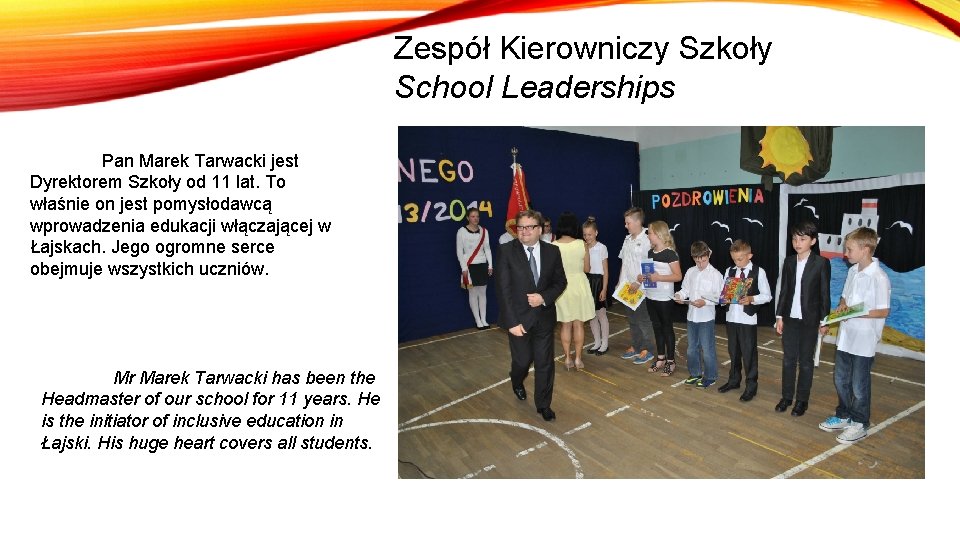 Zespół Kierowniczy Szkoły
School Leaderships

Pan Marek Tarwacki jest Dyrektorem Szkoły od 11 lat. To właśnie on jest pomysłodawcą wprowadzenia edukacji włączającej w Łajskach. Jego ogromne serce obejmuje wszystkich uczniów.

Mr Marek Tarwacki has been the Headmaster of our school for 11 years. He is the initiator of inclusive education in Łajski. His huge heart covers all students.

NEGO
13/2014
POZDROWIENIA